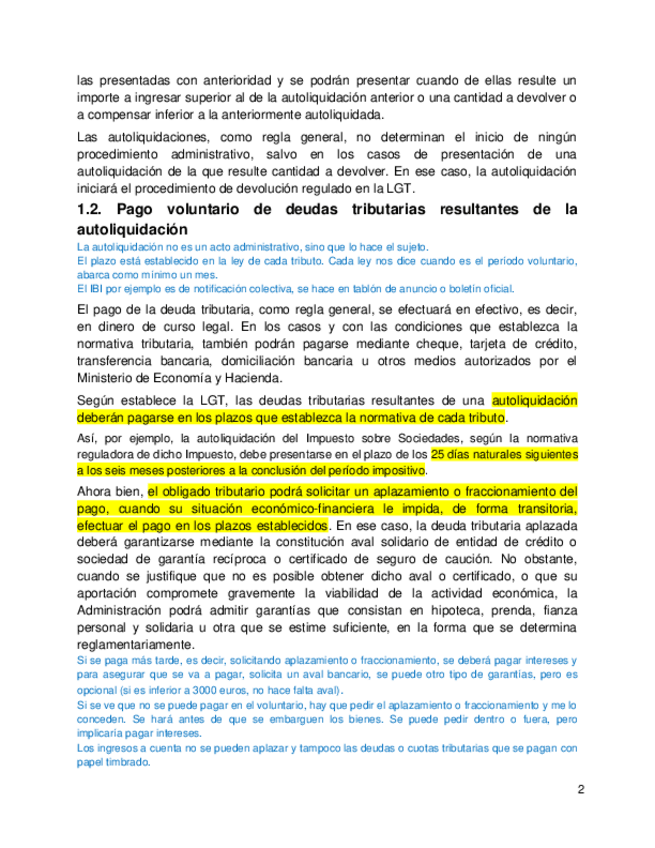 las presentadas con anterioridad y se podrán presentar cuando de ellas resulte un importe a ingresar superior al de la autoliquidación anterior o una cantidad a devolver o a compensar inferior a la anteriormente autoliquidada.

Las autoliquidaciones, como regla general, no determinan el inicio de ningún procedimiento administrativo, salvo en los casos de presentación de una autoliquidación de la que resulte cantidad a devolver. En ese caso, la autoliquidación iniciará el procedimiento de devolución regulado en la LGT.

1.2. Pago voluntario de deudas tributarias resultantes de la autoliquidación

La autoliquidación no es un acto administrativo, sino que lo hace el sujeto.
El plazo está establecido en la ley de cada tributo. Cada ley nos dice cuando es el período voluntario, abarca como mínimo un mes.
El IBI por ejemplo es de notificación colectiva, se hace en tablón de anuncio o boletín oficial.

El pago de la deuda tributaria, como regla general, se efectuará en efectivo, es decir, en dinero de curso legal. En los casos y con las condiciones que establezca la normativa tributaria, también podrán pagarse mediante cheque, tarjeta de crédito, transferencia bancaria, domiciliación bancaria u otros medios autorizados por el Ministerio de Economía y Hacienda.

Según establece la LGT, las deudas tributarias resultantes de una autoliquidación deberán pagarse en los plazos que establezca la normativa de cada tributo.

Así, por ejemplo, la autoliquidación del Impuesto sobre Sociedades, según la normativa reguladora de dicho Impuesto, debe presentarse en el plazo de los 25 días naturales siguientes a los seis meses posteriores a la conclusión del período impositivo.

Ahora bien, el obligado tributario podrá solicitar un aplazamiento o fraccionamiento del pago, cuando su situación económico-financiera le impida, de forma transitoria, efectuar el pago en los plazos establecidos. En ese caso, la deuda tributaria aplazada deberá garantizarse mediante la constitución aval solidario de entidad de crédito o sociedad de garantía recíproca o certificado de seguro de caución. No obstante, cuando se justifique que no es posible obtener dicho aval o certificado, o que su aportación compromete gravemente la viabilidad de la actividad económica, la Administración podrá admitir garantías que consistan en hipoteca, prenda, fianza personal y solidaria u otra que se estime suficiente, en la forma que se determina reglamentariamente.
Si se paga más tarde, es decir, solicitando aplazamiento o fraccionamiento, se deberá pagar intereses y para asegurar que se va a pagar, solicita un aval bancario, se puede otro tipo de garantías, pero es opcional (si es inferior a 3000 euros, no hace falta aval).
Si se ve que no se puede pagar en el voluntario, hay que pedir el aplazamiento o fraccionamiento y me lo conceden. Se hará antes de que se embarguen los bienes. Se puede pedir dentro o fuera, pero implicaría pagar intereses.
Los ingresos a cuenta no se pueden aplazar y tampoco las deudas o cuotas tributarias que se pagan con papel timbrado.

2